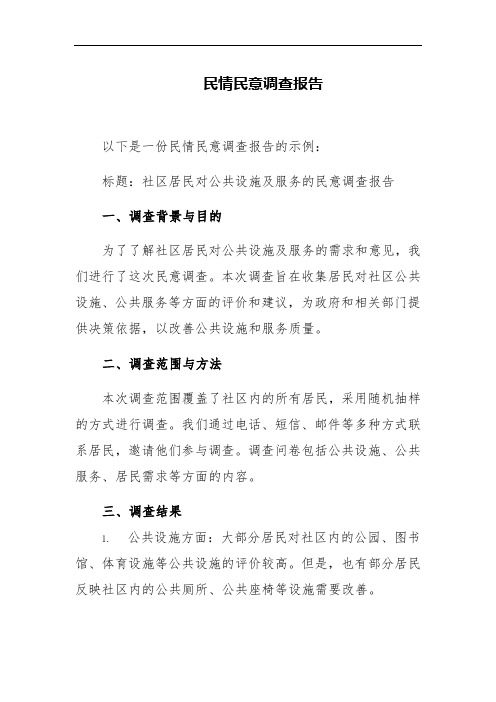 民情民意调查报告

以下是一份民情民意调查报告的示例：

标题：社区居民对公共设施及服务的民意调查报告

一、调查背景与目的

为了了解社区居民对公共设施及服务的需求和意见，我们进行了这次民意调查。本次调查旨在收集居民对社区公共设施、公共服务等方面的评价和建议，为政府和相关部门提供决策依据，以改善公共设施和服务质量。

二、调查范围与方法

本次调查范围覆盖了社区内的所有居民，采用随机抽样的方式进行调查。我们通过电话、短信、邮件等多种方式联系居民，邀请他们参与调查。调查问卷包括公共设施、公共服务、居民需求等方面的内容。

三、调查结果

1. 公共设施方面：大部分居民对社区内的公园、图书馆、体育设施等公共设施的评价较高。但是，也有部分居民反映社区内的公共厕所、公共座椅等设施需要改善。